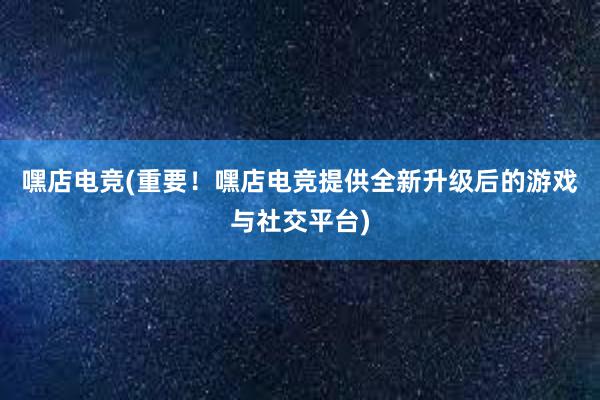 嘿店电竞(重要！嘿店电竞提供全新升级后的游戏与社交平台)